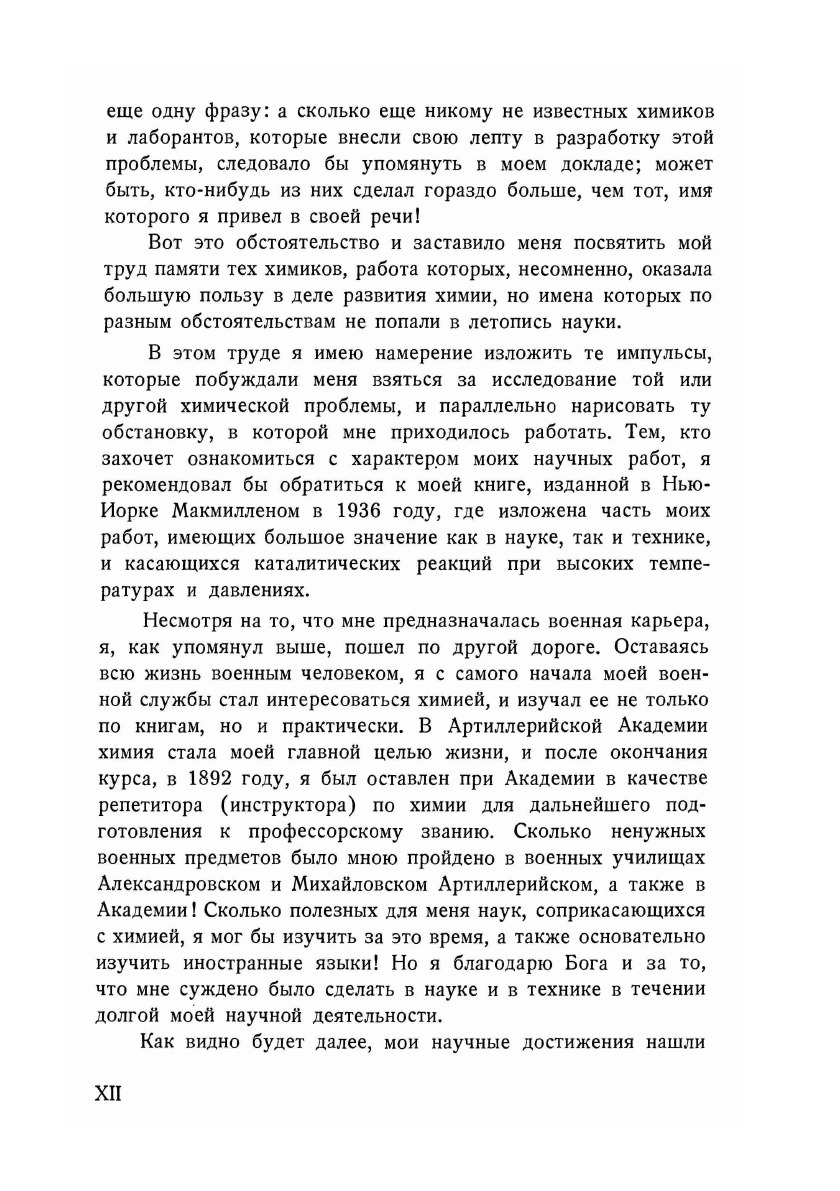 еще одну фразу: а сколько еще никому не известных химиков и лаборантов, которые внесли свою лепту в разработку этой проблемы, следовало бы упомянуть в моем докладе; может быть, кто-нибудь из них сделал гораздо больше, чем тот, имя которого я привел в своей речи!

Вот это обстоятельство и заставило меня посвятить мой труд памяти тех химиков, работа которых, несомненно, оказала большую пользу в деле развития химии, но имена которых по разным обстоятельствам не попали в летопись науки.

В этом труде я имею намерение изложить те импульсы, которые побуждали меня взяться за исследование той или другой химической проблемы, и параллельно нарисовать ту обстановку, в которой мне приходилось работать. Тем, кто захочет ознакомиться с характером моих научных работ, я рекомендовал бы обратиться к моей книге, изданной в Нью-Иорке Макмилленом в 1936 году, где изложена часть моих работ, имеющих большое значение как в науке, так и технике, и касающихся каталитических реакций при высоких температурах и давлениях.

Несмотря на то, что мне предназначалась военная карьера, я, как упомянул выше, пошел по другой дороге. Оставаясь всю жизнь военным человеком, я с самого начала моей военной службы стал интересоваться химией, и изучал ее не только по книгам, но и практически. В Артиллерийской Академии химия стала моей главной целью жизни, и после окончания курса, в 1892 году, я был оставлен при Академии в качестве репетитора (инструктора) по химии для дальнейшего подготовления к профессорскому званию. Сколько ненужных военных предметов было мною пройдено в военных училищах Александровском и Михайловском Артиллерийском, а также в Академии! Сколько полезных для меня наук, соприкасающихся с химией, я мог бы изучить за это время, а также основательно изучить иностранные языки! Но я благодарю Бога и за то, что мне суждено было сделать в науке и в технике в течении долгой моей научной деятельности.

Как видно будет далее, мои научные достижения нашли

XII